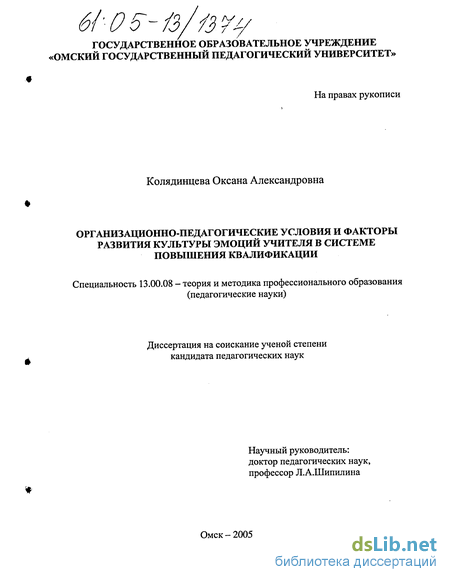 61:05-13/1374

ГОСУДАРСТВЕННОЕ ОБРАЗОВАТЕЛЬНОЕ УЧРЕЖДЕНИЕ «ОМСКИЙ ГОСУДАРСТВЕННЫЙ ПЕДАГОГИЧЕСКИЙ УНИВЕРСИТЕТ»

На правах рукописи

Колядинцева Оксана Александровна

ОРГАНИЗАЦИОННО-ПЕДАГОГИЧЕСКИЕ УСЛОВИЯ И ФАКТОРЫ РАЗВИТИЯ КУЛЬТУРЫ ЭМОЦИЙ УЧИТЕЛЯ В СИСТЕМЕ ПОВЫШЕНИЯ КВАЛИФИКАЦИИ

Специальность 13.00.08 – теория и методика профессионального образования (педагогические науки)

Диссертация на соискание ученой степени кандидата педагогических наук

Научный руководитель: доктор педагогических наук, профессор Л.А.Шипилина

Омск – 2005

dsLib.net
библиотека диссертаций